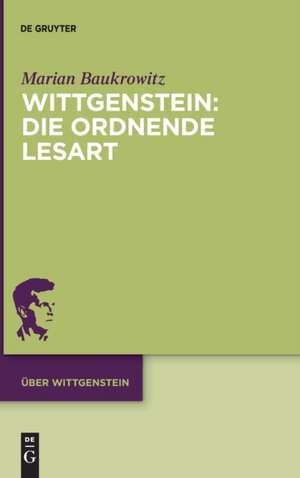 DE GRUYTER

Marian Baukrowitz

WITTGENSTEIN: DIE ORDNENDE LESART

ÜBER WITTGENSTEIN

DE G